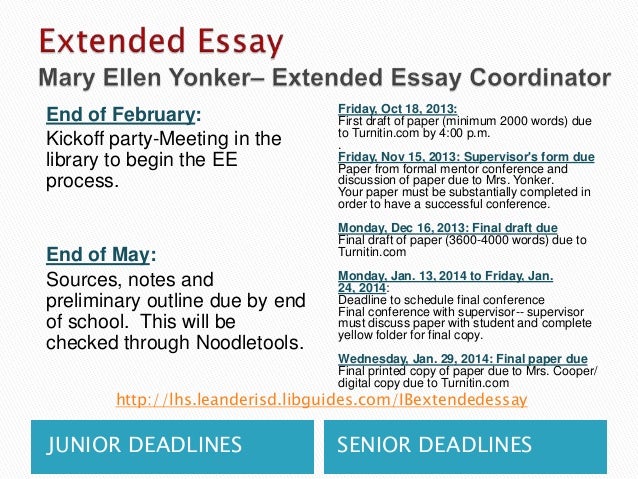 Extended Essay
Mary Ellen Yonker– Extended Essay Coordinator

End of February:
Kickoff party-Meeting in the library to begin the EE process.

End of May:
Sources, notes and preliminary outline due by end of school. This will be checked through Noodletools.

Friday, Oct 18, 2013:
First draft of paper (minimum 2000 words) due to Turnitin.com by 4:00 p.m.
.

Friday, Nov 15, 2013: Supervisor's form due
Paper from formal mentor conference and discussion of paper due to Mrs. Yonker.
Your paper must be substantially completed in order to have a successful conference.

Monday, Dec 16, 2013: Final draft due
Final draft of paper (3600-4000 words) due to Turnitin.com

Monday, Jan. 13, 2014 to Friday, Jan. 24, 2014:
Deadline to schedule final conference
Final conference with supervisor-- supervisor must discuss paper with student and complete yellow folder for final copy.

Wednesday, Jan. 29, 2014: Final paper due
Final printed copy of paper due to Mrs. Cooper/ digital copy due to Turnitin.com

http://lhs.leanderisd.libguides.com/IBextendedessay

JUNIOR DEADLINES

SENIOR DEADLINES